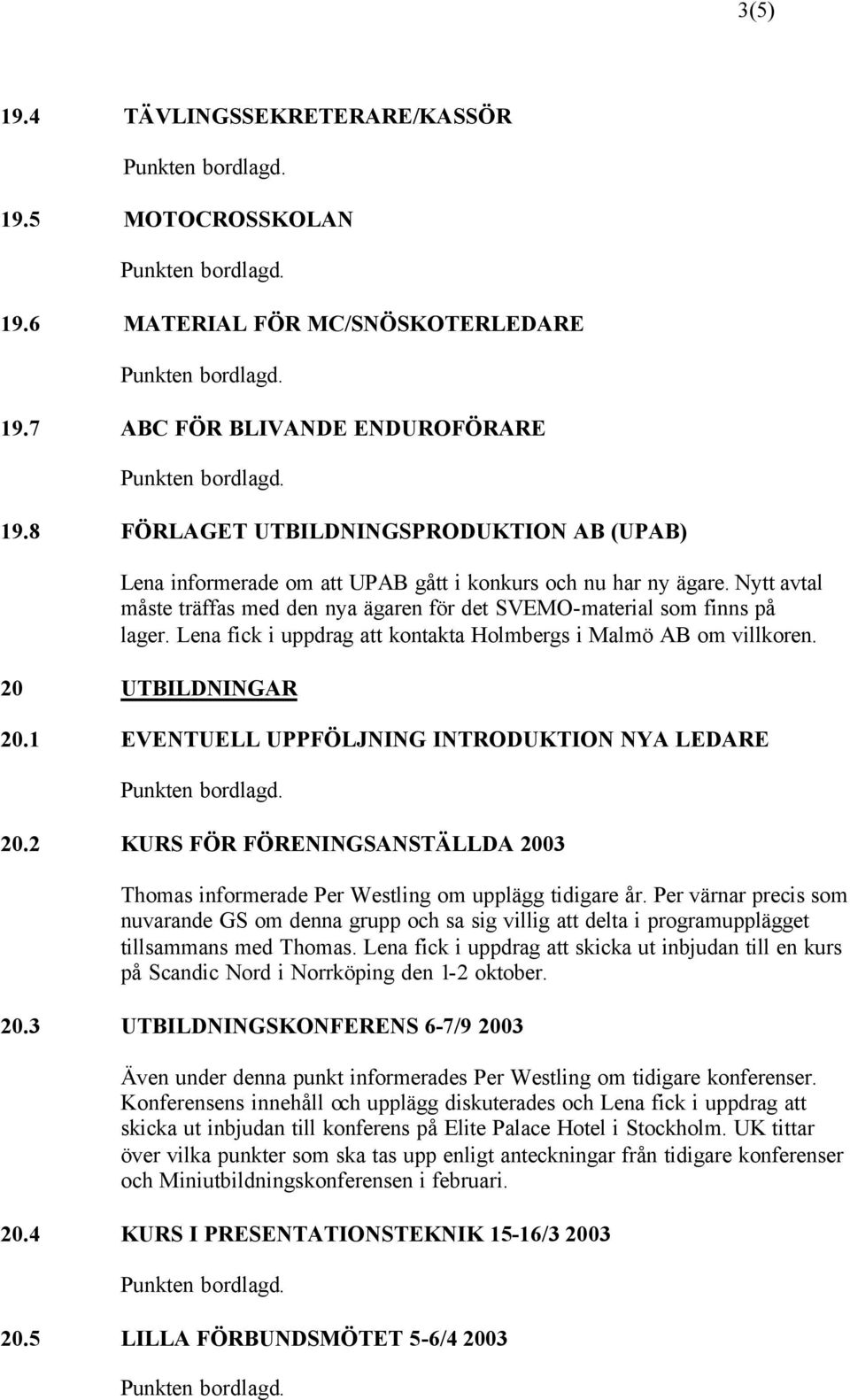 3(5)

19.4 TÄVLINGSSEKRETERARE/KASSÖR

Punkten bordlagd.

19.5 MOTOCROSSKOLAN

Punkten bordlagd.

19.6 MATERIAL FÖR MC/SNÖSKOTERLEDARE

Punkten bordlagd.

19.7 ABC FÖR BLIVANDE ENDUROFÖRARE

Punkten bordlagd.

19.8 FÖRLAGET UTBILDNINGSPRODUKTION AB (UPAB)

Lena informerade om att UPAB gått i konkurs och nu har ny ägare. Nytt avtal måste träffas med den nya ägaren för det SVEMO-material som finns på lager. Lena fick i uppdrag att kontakta Holmbergs i Malmö AB om villkoren.

20 UTBILDNINGAR

20.1 EVENTUELL UPPFÖLJNING INTRODUKTION NYA LEDARE

Punkten bordlagd.

20.2 KURS FÖR FÖRENINGSANSTÄLLDA 2003

Thomas informerade Per Westling om upplägg tidigare år. Per värnar precis som nuvarande GS om denna grupp och sa sig villig att delta i programupplägget tillsammans med Thomas. Lena fick i uppdrag att skicka ut inbjudan till en kurs på Scandic Nord i Norrköping den 1-2 oktober.

20.3 UTBILDNINGSKONFERENS 6-7/9 2003

Även under denna punkt informerades Per Westling om tidigare konferenser. Konferensens innehåll och upplägg diskuterades och Lena fick i uppdrag att skicka ut inbjudan till konferens på Elite Palace Hotel i Stockholm. UK tittar över vilka punkter som ska tas upp enligt anteckningar från tidigare konferenser och Miniutbildningskonferensen i februari.

20.4 KURS I PRESENTATIONSTEKNIK 15-16/3 2003

Punkten bordlagd.

20.5 LILLA FÖRBUNDSMÖTET 5-6/4 2003

Punkten bordlagd.